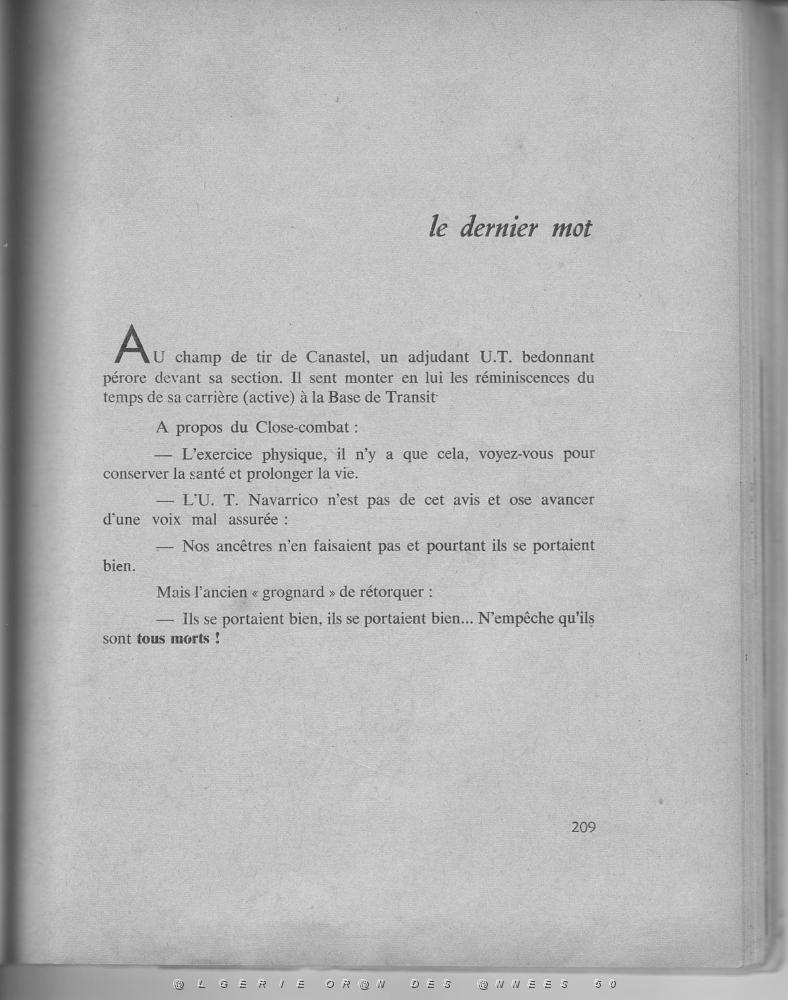 le dernier mot

AU champ de tir de Canastel, un adjudant U.T. bedonnant pérore devant sa section. Il sent monter en lui les réminiscences du temps de sa carrière (active) à la Base de Transit

A propos du Close-combat :

— L'exercice physique, il n'y a que cela, voyez-vous pour conserver la santé et prolonger la vie.

— L'U. T. Navarrico n'est pas de cet avis et ose avancer d'une voix mal assurée :

— Nos ancêtres n'en faisaient pas et pourtant ils se portaient bien.

Mais l'ancien « grognard » de rétorquer :

— Ils se portaient bien, ils se portaient bien... N'empêche qu'ils sont tous morts !

209

@LGERIE OR@N DES @NNEES 50